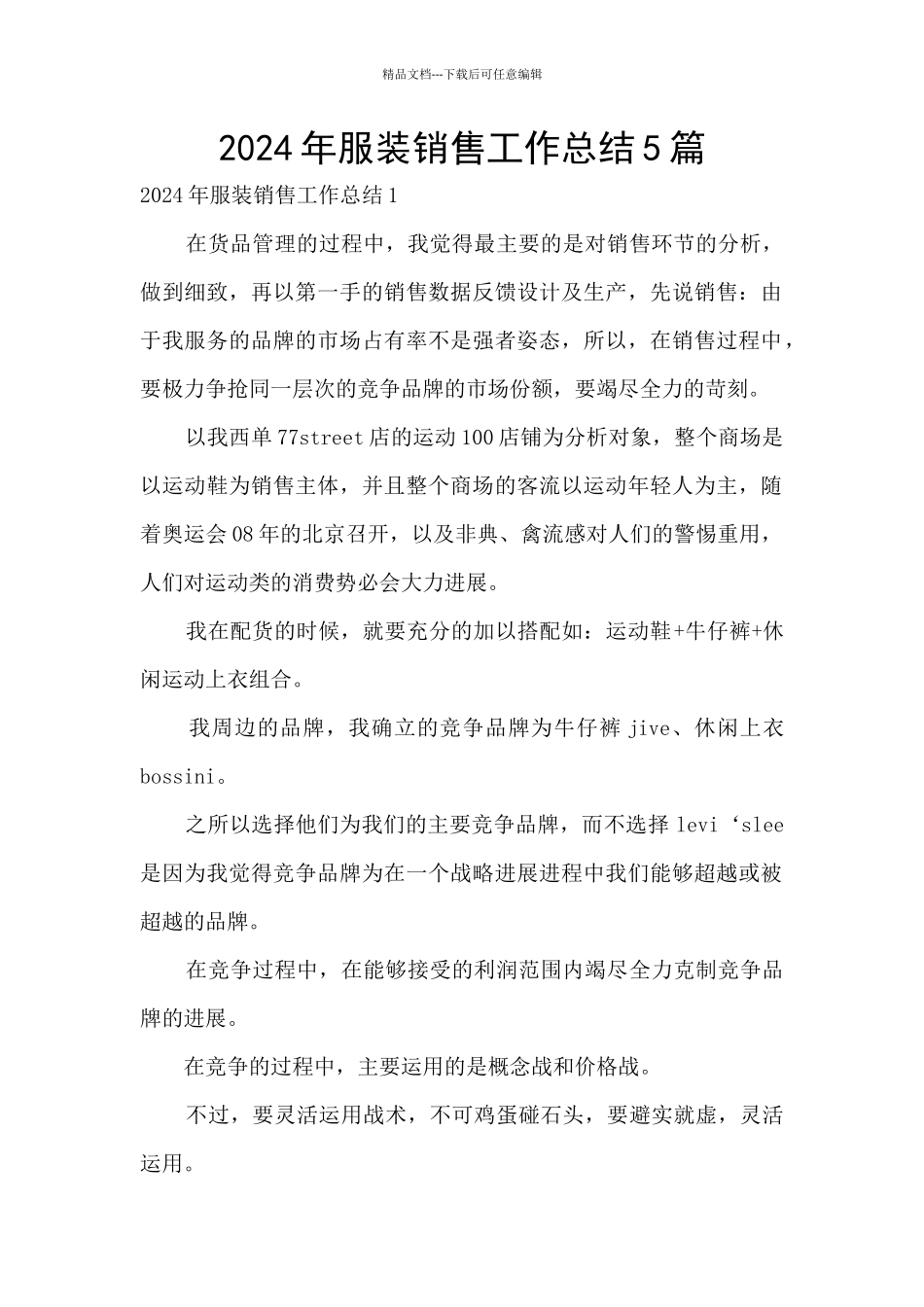 精品文档---下载后可任意编辑

2024年服装销售工作总结5篇

2024年服装销售工作总结1

在货品管理的过程中，我觉得最主要的是对销售环节的分析，做到细致，再以第一手的销售数据反馈设计及生产，先说销售：由于我服务的品牌的市场占有率不是强者姿态，所以，在销售过程中，要极力争抢同一层次的竞争品牌的市场份额，要竭尽全力的苛刻。

以我西单77street店的运动100店铺为分析对象，整个商场是以运动鞋为销售主体，并且整个商场的客流以运动年轻人为主，随着奥运会08年的北京召开，以及非典、禽流感对人们的警惕重用，人们对运动类的消费势必会大力进展。

我在配货的时候，就要充分的加以搭配如：运动鞋+牛仔裤+休闲运动上衣组合。

我周边的品牌，我确立的竞争品牌为牛仔裤jive、休闲上衣bossini。

之所以选择他们为我们的主要竞争品牌，而不选择levi‘slee是因为我觉得竞争品牌为在一个战略进展进程中我们能够超越或被超越的品牌。

在竞争过程中，在能够接受的利润范围内竭尽全力克制竞争品牌的进展。

在竞争的过程中，主要运用的是概念战和价格战。

不过，要灵活运用战术，不可鸡蛋碰石头，要避实就虚，灵活运用。